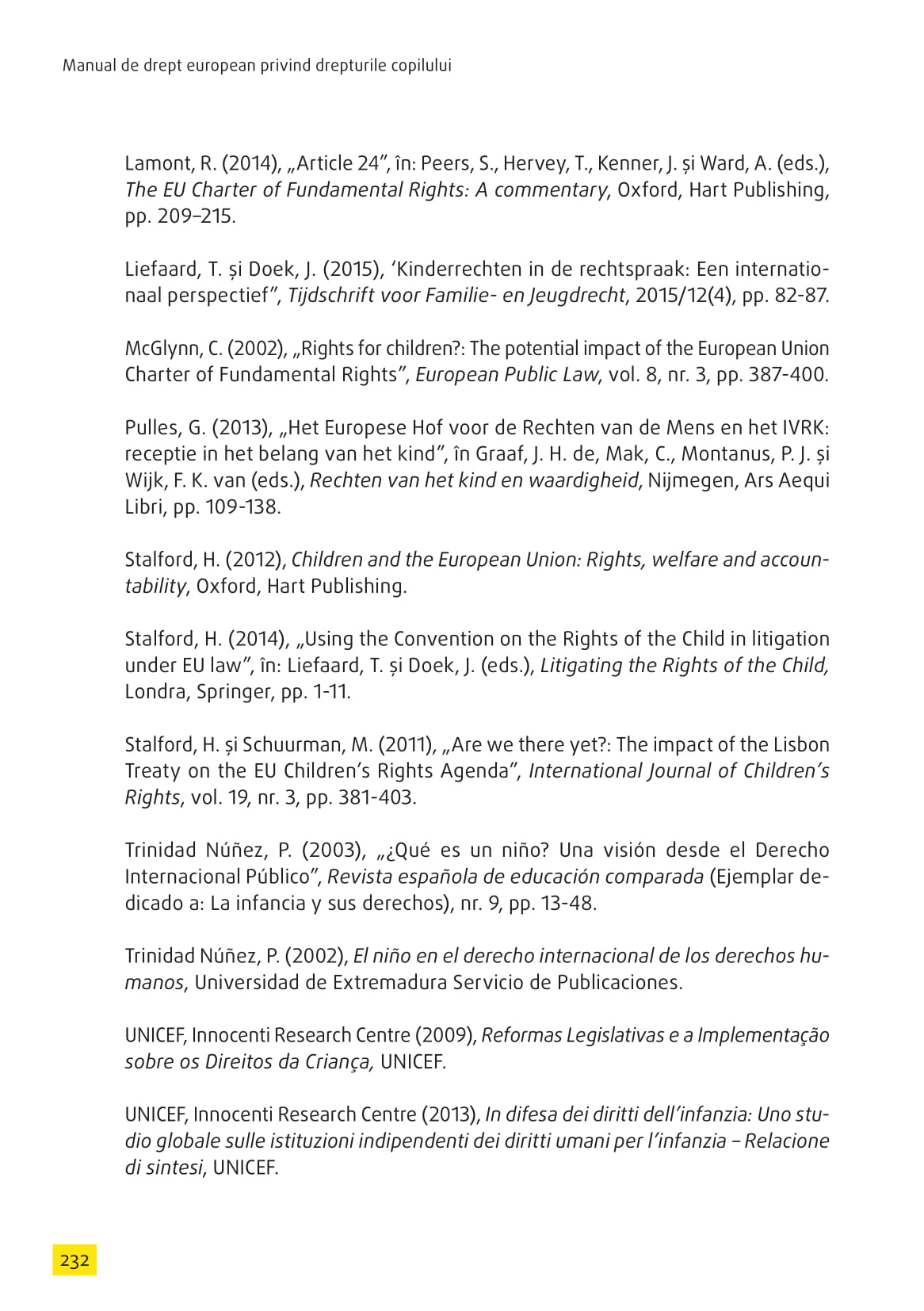 Manual de drept european privind drepturile copilului

Lamont, R. (2014), „Article 24”, în: Peers, S., Hervey, T., Kenner, J. și Ward, A. (eds.), The EU Charter of Fundamental Rights: A commentary, Oxford, Hart Publishing, pp. 209–215.

Liefaard, T. și Doek, J. (2015), ‘Kinderrechten in de rechtspraak: Een internationaal perspectief”, Tijdschrift voor Familie- en Jeugdrecht, 2015/12(4), pp. 82-87.

McGlynn, C. (2002), „Rights for children?: The potential impact of the European Union Charter of Fundamental Rights”, European Public Law, vol. 8, nr. 3, pp. 387-400.

Pulles, G. (2013), „Het Europese Hof voor de Rechten van de Mens en het IVRK: receptie in het belang van het kind”, în Graaf, J. H. de, Mak, C., Montanus, P. J. și Wijk, F. K. van (eds.), Rechten van het kind en waardigheid, Nijmegen, Ars Aequi Libri, pp. 109-138.

Stalford, H. (2012), Children and the European Union: Rights, welfare and accountability, Oxford, Hart Publishing.

Stalford, H. (2014), „Using the Convention on the Rights of the Child in litigation under EU law”, în: Liefaard, T. și Doek, J. (eds.), Litigating the Rights of the Child, Londra, Springer, pp. 1-11.

Stalford, H. și Schuurman, M. (2011), „Are we there yet?: The impact of the Lisbon Treaty on the EU Children’s Rights Agenda”, International Journal of Children’s Rights, vol. 19, nr. 3, pp. 381-403.

Trinidad Núñez, P. (2003), „¿Qué es un niño? Una visión desde el Derecho Internacional Público”, Revista española de educación comparada (Ejemplar dedicado a: La infancia y sus derechos), nr. 9, pp. 13-48.

Trinidad Núñez, P. (2002), El niño en el derecho internacional de los derechos humanos, Universidad de Extremadura Servicio de Publicaciones.

UNICEF, Innocenti Research Centre (2009), Reformas Legislativas e a Implementação sobre os Direitos da Criança, UNICEF.

UNICEF, Innocenti Research Centre (2013), In difesa dei diritti dell’infanzia: Uno studio globale sulle istituzioni indipendenti dei diritti umani per l’infanzia – Relacione di sintesi, UNICEF.

232